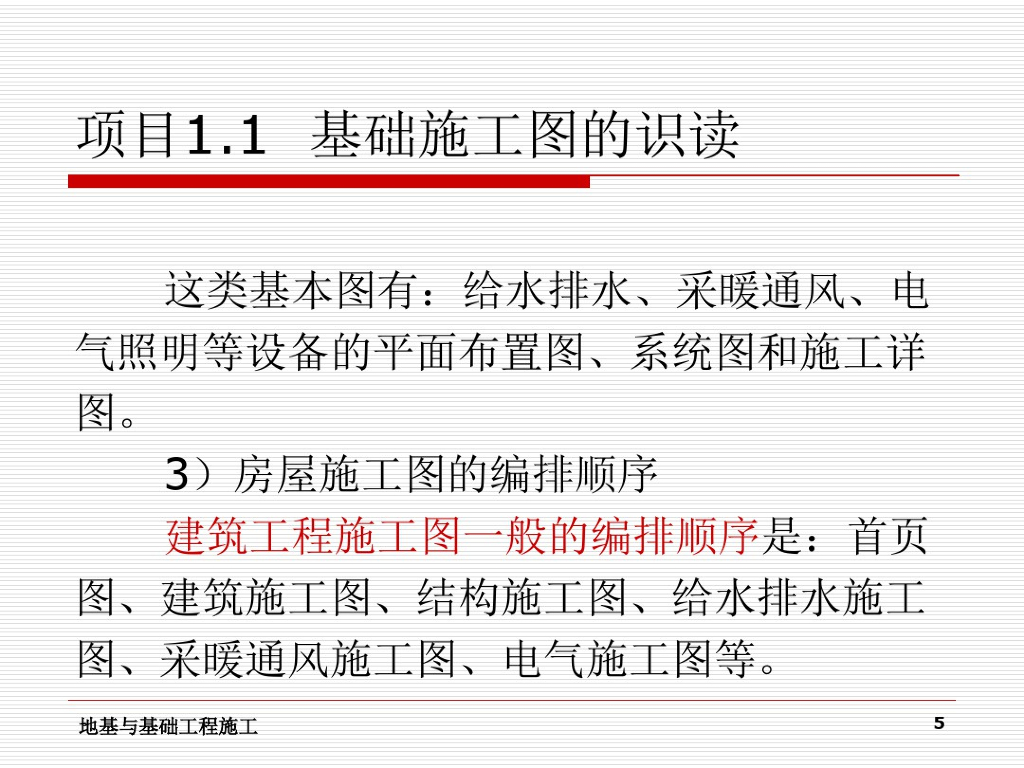 项目1.1 基础施工图的识读

这类基本图有：给水排水、采暖通风、电气照明等设备的平面布置图、系统图和施工详图。

3）房屋施工图的编排顺序

建筑工程施工图一般的编排顺序是：首页图、建筑施工图、结构施工图、给水排水施工图、采暖通风施工图、电气施工图等。

地基与基础工程施工

5